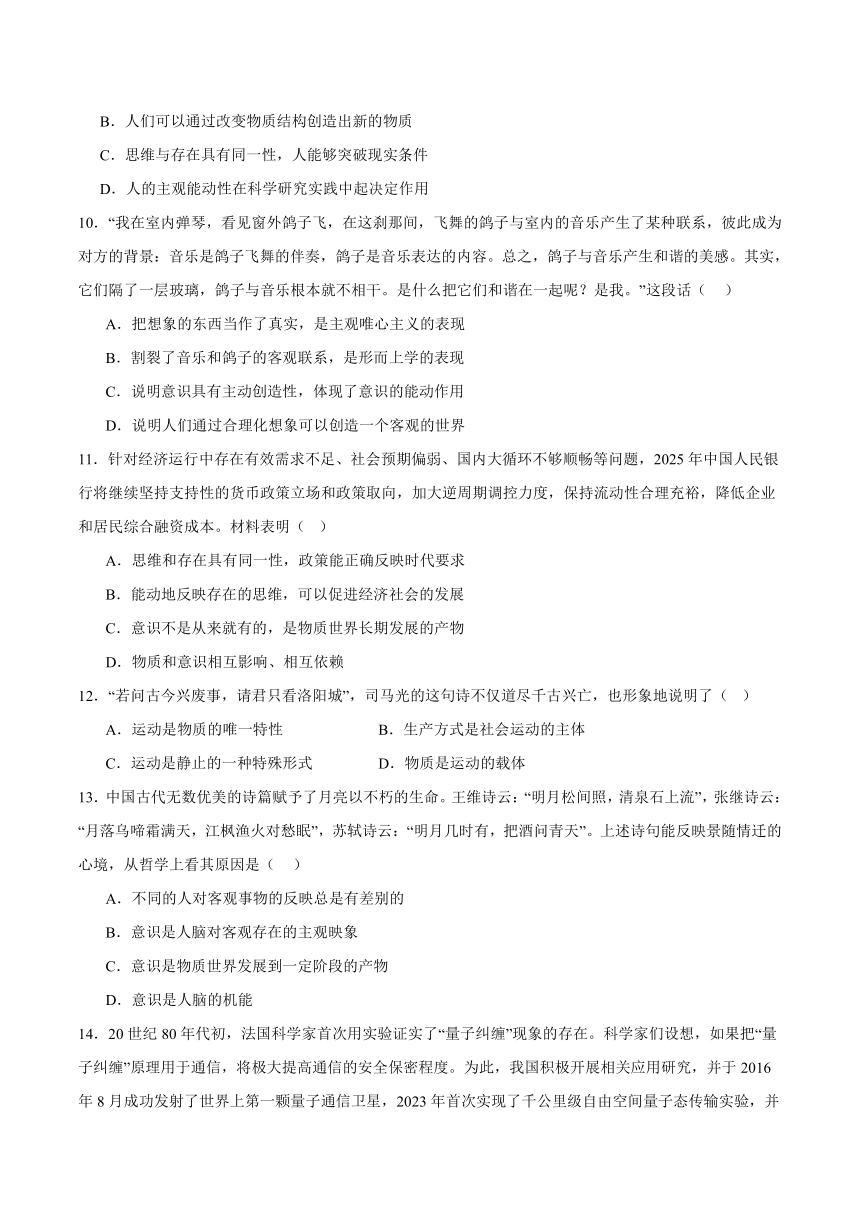 B．人们可以通过改变物质结构创造出新的物质

C．思维与存在具有同一性，人能够突破现实条件

D．人的主观能动性在科学研究实践中起决定作用

10．“我在室内弹琴，看见窗外鸽子飞，在这刹那间，飞舞的鸽子与室内的音乐产生了某种联系，彼此成为对方的背景：音乐是鸽子飞舞的伴奏，鸽子是音乐表达的内容。总之，鸽子与音乐产生和谐的美感。其实，它们隔了一层玻璃，鸽子与音乐根本就不相干。是什么把它们和谐在一起呢？是我。”这段话（    ）

A．把想象的东西当作了真实，是主观唯心主义的表现

B．割裂了音乐和鸽子的客观联系，是形而上学的表现

C．说明意识具有主动创造性，体现了意识的能动作用

D．说明人们通过合理化想象可以创造一个客观的世界

11．针对经济运行中存在有效需求不足、社会预期偏弱、国内大循环不够顺畅等问题，2025 年中国人民银行将继续坚持支持性的货币政策立场和政策取向，加大逆周期调控力度，保持流动性合理充裕，降低企业和居民综合融资成本。材料表明（    ）

A．思维和存在具有同一性，政策能正确反映时代要求

B．能动地反映存在的思维，可以促进经济社会的发展

C．意识不是从来就有的，是物质世界长期发展的产物

D．物质和意识相互影响、相互依赖

12．“若问古今兴废事，请君只看洛阳城”，司马光的这句诗不仅道尽千古兴亡，也形象地说明了（    ）

A．运动是物质的唯一特性

B．生产方式是社会运动的主体

C．运动是静止的一种特殊形式

D．物质是运动的载体

13．中国古代无数优美的诗篇赋予了月亮以不朽的生命。王维诗云：“明月松间照，清泉石上流”，张继诗云：“月落乌啼霜满天，江枫渔火对愁眠”，苏轼诗云：“明月几时有，把酒问青天”。上述诗句能反映景随情迁的心境，从哲学上看其原因是（    ）

A．不同的人对客观事物的反映总是有差别的

B．意识是人脑对客观存在的主观映象

C．意识是物质世界发展到一定阶段的产物

D．意识是人脑的机能

14．20 世纪 80 年代初，法国科学家首次用实验证实了“量子纠缠”现象的存在。科学家们设想，如果把“量子纠缠”原理用于通信，将极大提高通信的安全保密程度。为此，我国积极开展相关应用研究，并于 2016 年 8 月成功发射了世界上第一颗量子通信卫星，2023 年首次实现了千公里级自由空间量子态传输实验，并